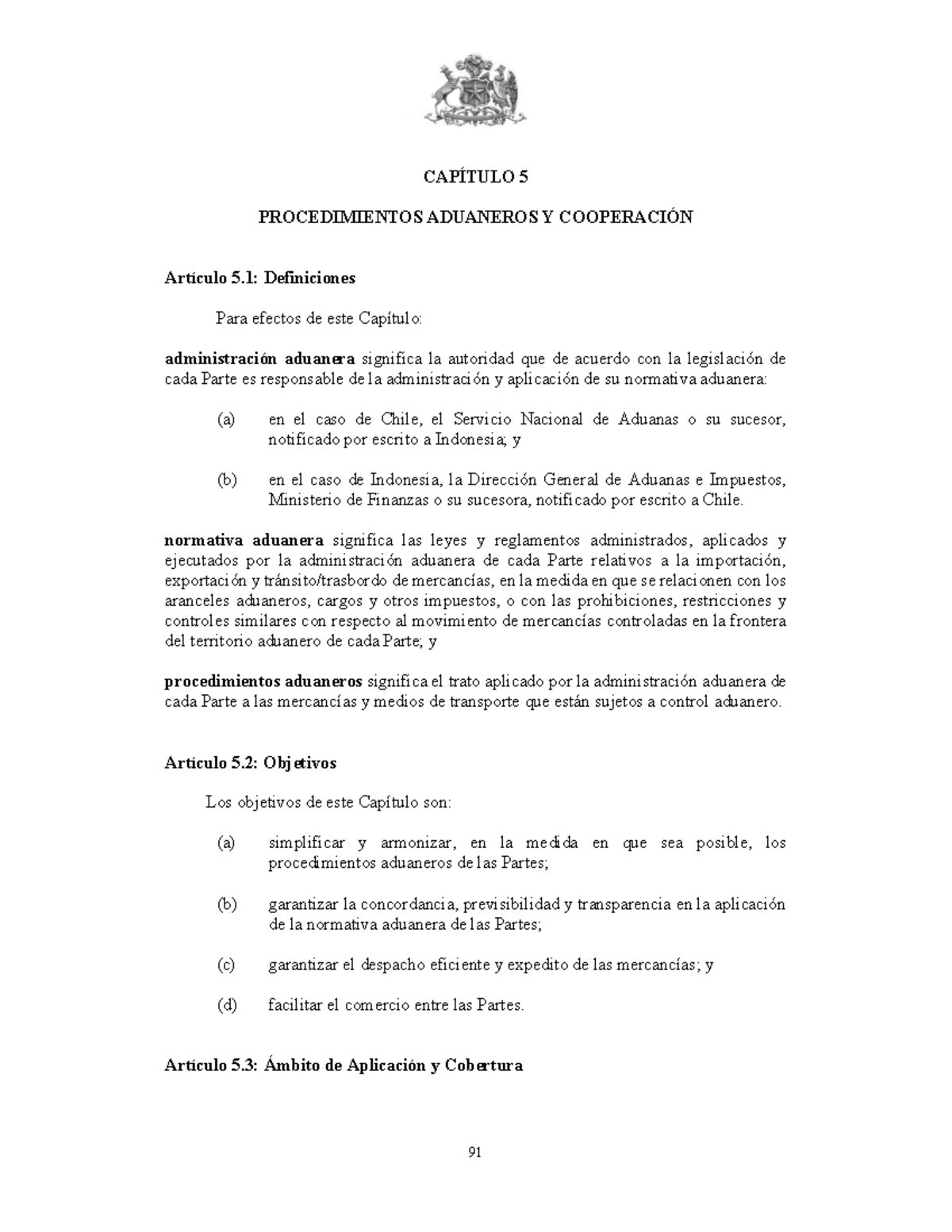 CAPÍTULO 5

PROCEDIMIENTOS ADUANEROS Y COOPERACIÓN

Artículo 5.1: Definiciones

Para efectos de este Capítulo:

administración aduanera significa la autoridad que de acuerdo con la legislación de cada Parte es responsable de la administración y aplicación de su normativa aduanera:

(a) en el caso de Chile, el Servicio Nacional de Aduanas o su sucesor, notificado por escrito a Indonesia; y

(b) en el caso de Indonesia, la Dirección General de Aduanas e Impuestos, Ministerio de Finanzas o su sucesora, notificado por escrito a Chile.

normativa aduanera significa las leyes y reglamentos administrados, aplicados y ejecutados por la administración aduanera de cada Parte relativos a la importación, exportación y tránsito/trasbordo de mercancías, en la medida en que se relacionen con los aranceles aduaneros, cargos y otros impuestos, o con las prohibiciones, restricciones y controles similares con respecto al movimiento de mercancías controladas en la frontera del territorio aduanero de cada Parte; y

procedimientos aduaneros significa el trato aplicado por la administración aduanera de cada Parte a las mercancías y medios de transporte que están sujetos a control aduanero.

Artículo 5.2: Objetivos

Los objetivos de este Capítulo son:

(a) simplificar y armonizar, en la medida en que sea posible, los procedimientos aduaneros de las Partes;

(b) garantizar la concordancia, previsibilidad y transparencia en la aplicación de la normativa aduanera de las Partes;

(c) garantizar el despacho eficiente y expedito de las mercancías; y

(d) facilitar el comercio entre las Partes.

Artículo 5.3: Ámbito de Aplicación y Cobertura

91